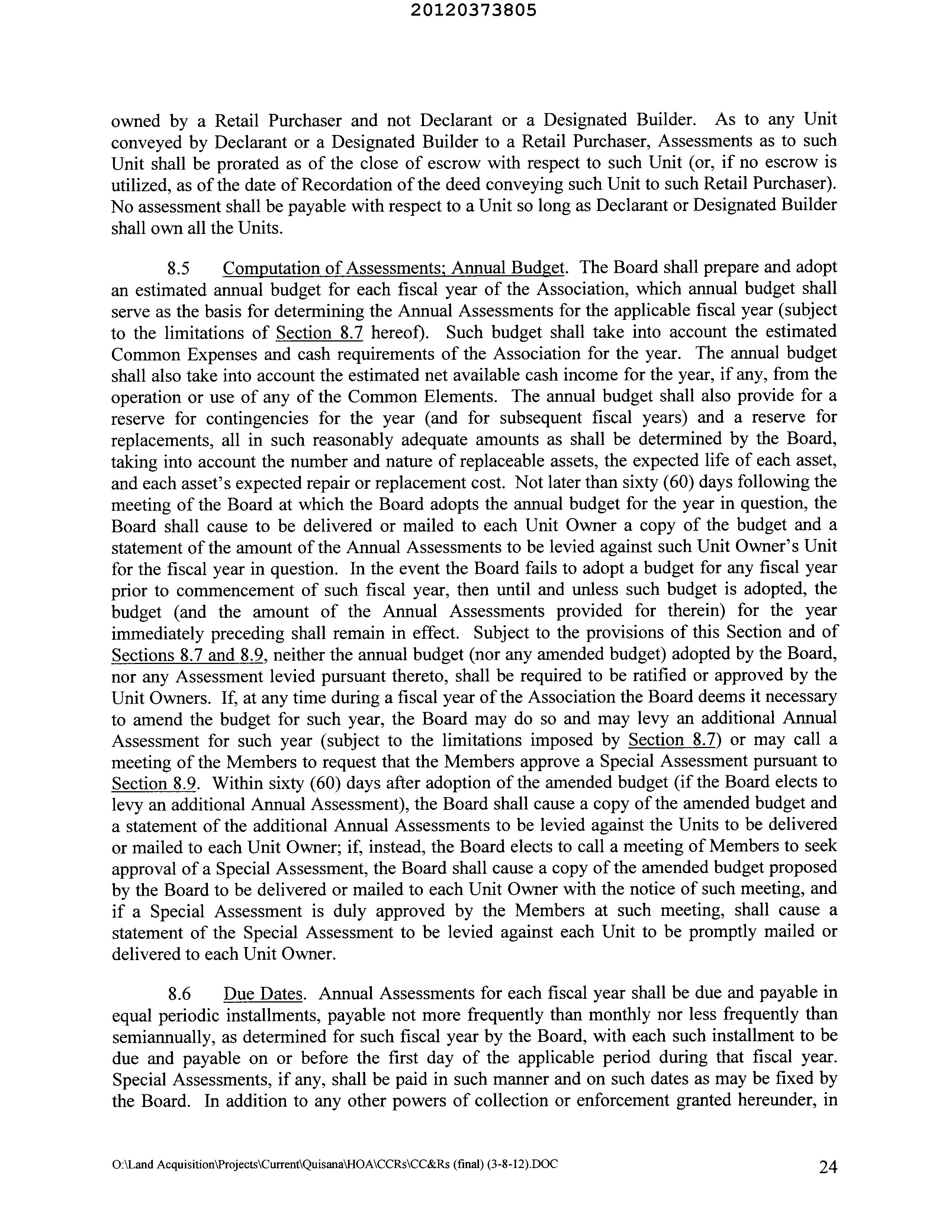 20120373805

owned by a Retail Purchaser and not Declarant or a Designated Builder. As to any Unit conveyed by Declarant or a Designated Builder to a Retail Purchaser, Assessments as to such Unit shall be prorated as of the close of escrow with respect to such Unit (or, if no escrow is utilized, as of the date of Recordation of the deed conveying such Unit to such Retail Purchaser). No assessment shall be payable with respect to a Unit so long as Declarant or Designated Builder shall own all the Units.

8.5 Computation of Assessments; Annual Budget. The Board shall prepare and adopt an estimated annual budget for each fiscal year of the Association, which annual budget shall serve as the basis for determining the Annual Assessments for the applicable fiscal year (subject to the limitations of Section 8.7 hereof). Such budget shall take into account the estimated Common Expenses and cash requirements of the Association for the year. The annual budget shall also take into account the estimated net available cash income for the year, if any, from the operation or use of any of the Common Elements. The annual budget shall also provide for a reserve for contingencies for the year (and for subsequent fiscal years) and a reserve for replacements, all in such reasonably adequate amounts as shall be determined by the Board, taking into account the number and nature of replaceable assets, the expected life of each asset, and each asset's expected repair or replacement cost. Not later than sixty (60) days following the meeting of the Board at which the Board adopts the annual budget for the year in question, the Board shall cause to be delivered or mailed to each Unit Owner a copy of the budget and a statement of the amount of the Annual Assessments to be levied against such Unit Owner's Unit for the fiscal year in question. In the event the Board fails to adopt a budget for any fiscal year prior to commencement of such fiscal year, then until and unless such budget is adopted, the budget (and the amount of the Annual Assessments provided for therein) for the year immediately preceding shall remain in effect. Subject to the provisions of this Section and of Sections 8.7 and 8.9, neither the annual budget (nor any amended budget) adopted by the Board, nor any Assessment levied pursuant thereto, shall be required to be ratified or approved by the Unit Owners. If, at any time during a fiscal year of the Association the Board deems it necessary to amend the budget for such year, the Board may do so and may levy an additional Annual Assessment for such year (subject to the limitations imposed by Section 8.7) or may call a meeting of the Members to request that the Members approve a Special Assessment pursuant to Section 8.9. Within sixty (60) days after adoption of the amended budget (if the Board elects to levy an additional Annual Assessment), the Board shall cause a copy of the amended budget and a statement of the additional Annual Assessments to be levied against the Units to be delivered or mailed to each Unit Owner; if, instead, the Board elects to call a meeting of Members to seek approval of a Special Assessment, the Board shall cause a copy of the amended budget proposed by the Board to be delivered or mailed to each Unit Owner with the notice of such meeting, and if a Special Assessment is duly approved by the Members at such meeting, shall cause a statement of the Special Assessment to be levied against each Unit to be promptly mailed or delivered to each Unit Owner.

8.6 Due Dates. Annual Assessments for each fiscal year shall be due and payable in equal periodic installments, payable not more frequently than monthly nor less frequently than semiannually, as determined for such fiscal year by the Board, with each such installment to be due and payable on or before the first day of the applicable period during that fiscal year. Special Assessments, if any, shall be paid in such manner and on such dates as may be fixed by the Board. In addition to any other powers of collection or enforcement granted hereunder, in

O:\Land Acquisition\Projects\Current\Quisana\HOA\CCRs\CC&Rs (final) (3-8-12).DOC 24